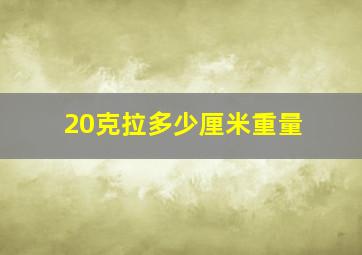 20克拉多少厘米重量